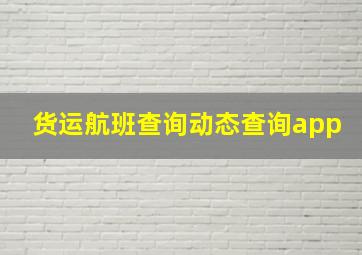 货运航班查询动态查询app